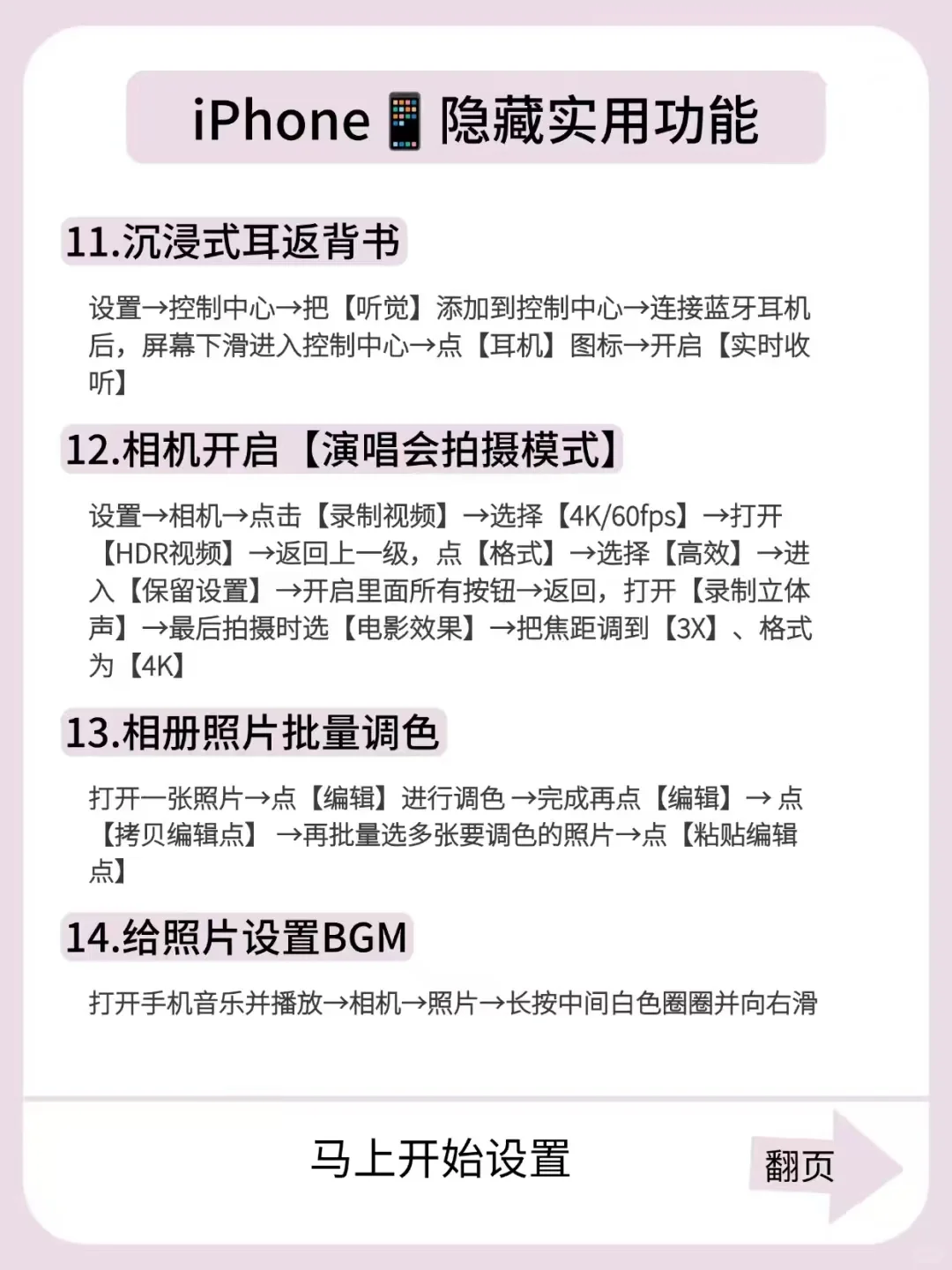 iPhone📱隐藏实用功能

11.沉浸式耳返背书

设置→控制中心→把【听觉】添加到控制中心→连接蓝牙耳机后，屏幕下滑进入控制中心→点【耳机】图标→开启【实时收听】

12.相机开启【演唱会拍摄模式】

设置→相机→点击【录制视频】→选择【4K/60fps】→打开【HDR视频】→返回上一级，点【格式】→选择【高效】→进入【保留设置】→开启里面所有按钮→返回，打开【录制立体声】→最后拍摄时选【电影效果】→把焦距调到【3X】、格式为【4K】

13.相册照片批量调色

打开一张照片→点【编辑】进行调色 →完成再点【编辑】→ 点【拷贝编辑点】 →再批量选多张要调色的照片→点【粘贴编辑点】

14.给照片设置BGM

打开手机音乐并播放→相机→照片→长按中间白色圈圈并向右滑

马上开始设置

翻页